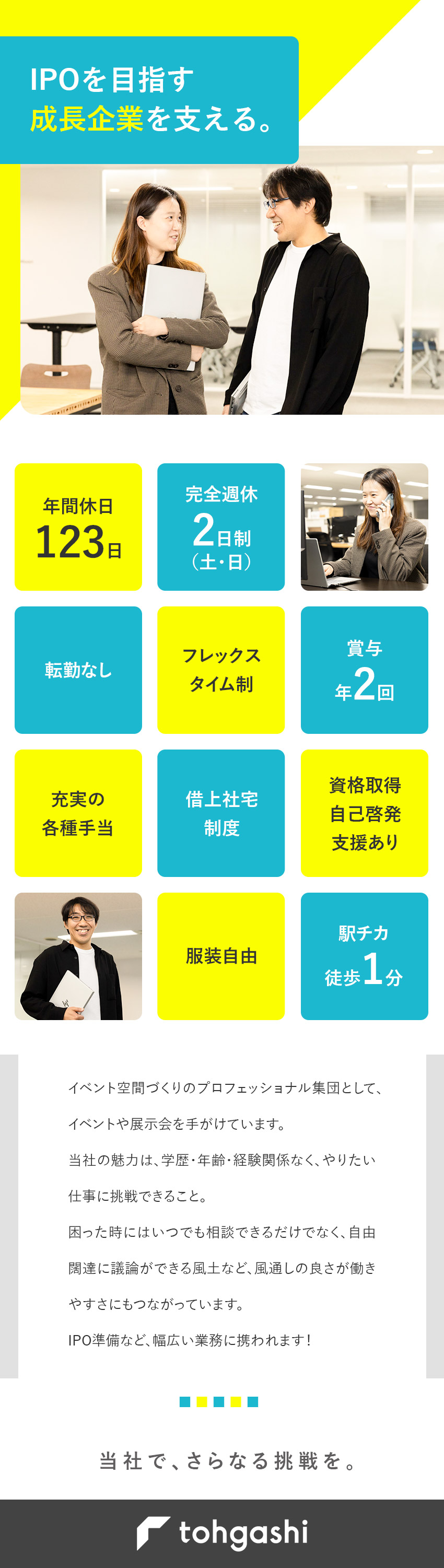 IPOを目指す
成長企業を支える。

年間休日
123日

完全週休
2日制
（土・日）

転勤なし

フレックス
タイム制

賞与
年2回

充実の
各種手当

借上社宅
制度

資格取得
自己啓発
支援あり

服装自由

駅チカ
徒歩1分

イベント空間づくりのプロフェッショナル集団として、イベントや展示会を手がけています。
当社の魅力は、学歴・年齢・経験関係なく、やりたい仕事に挑戦できること。
困った時にはいつでも相談できるだけでなく、自由闊達に議論ができる風土など、風通しの良さが働きやすさにもつながっています。
IPO準備など、幅広い業務に携われます！

当社で、さらなる挑戦を。

tohgashi